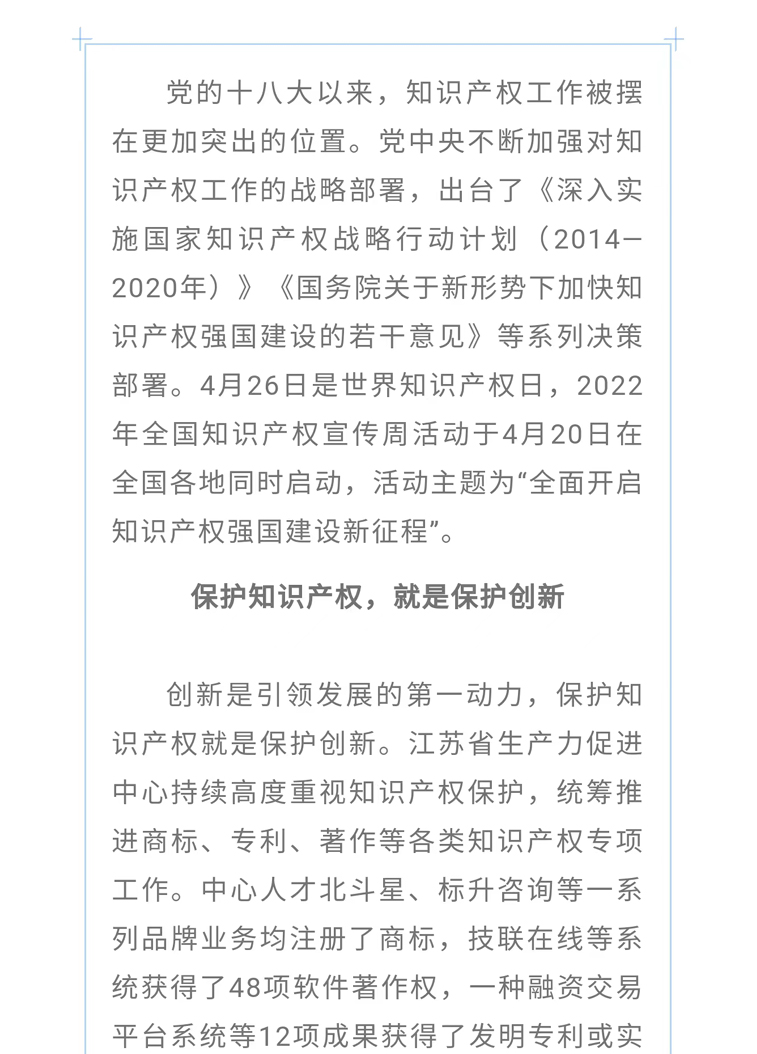 党的十八大以来，知识产权工作被摆在更加突出的位置。党中央不断加强对知识产权工作的战略部署，出台了《深入实施国家知识产权战略行动计划（2014—2020年）》《国务院关于新形势下加快知识产权强国建设的若干意见》等系列决策部署。4月26日是世界知识产权日，2022年全国知识产权宣传周活动于4月20日在全国各地同时启动，活动主题为“全面开启知识产权强国建设新征程”。

保护知识产权，就是保护创新

创新是引领发展的第一动力，保护知识产权就是保护创新。江苏省生产力促进中心持续高度重视知识产权保护，统筹推进商标、专利、著作等各类知识产权专项工作。中心人才北斗星、标升咨询等一系列品牌业务均注册了商标，技联在线等系统获得了48项软件著作权，一种融资交易平台系统等12项成果获得了发明专利或实